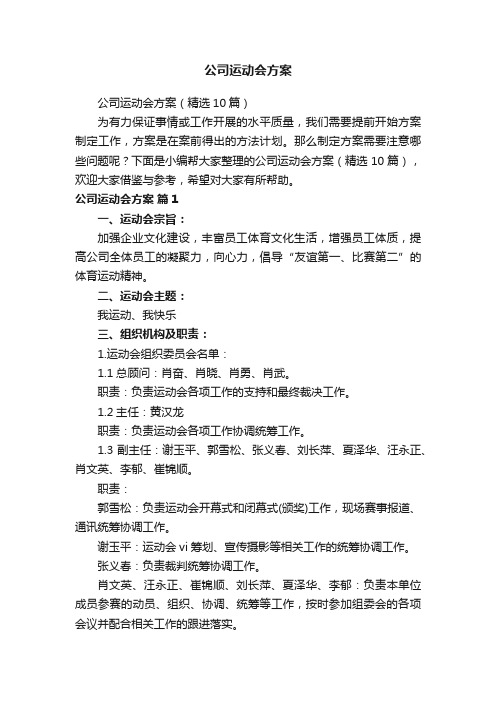 公司运动会方案

公司运动会方案（精选10篇）

为有力保证事情或工作开展的水平质量，我们需要提前开始方案制定工作，方案是在案前得出的方法计划。那么制定方案需要注意哪些问题呢？下面是小编帮大家整理的公司运动会方案（精选10篇），欢迎大家借鉴与参考，希望对大家有所帮助。

公司运动会方案 篇1

一、运动会宗旨：

加强企业文化建设，丰富员工体育文化生活，增强员工体质，提高公司全体员工的凝聚力，向心力，倡导“友谊第一、比赛第二”的体育运动精神。

二、运动会主题：

我运动、我快乐

三、组织机构及职责：

1.运动会组织委员会名单：

1.1 总顾问：肖奋、肖晓、肖勇、肖武。

职责：负责运动会各项工作的支持和最终裁决工作。

1.2 主任：黄汉龙

职责：负责运动会各项工作协调统筹工作。

1.3 副主任：谢玉平、郭雪松、张义春、刘长萍、夏泽华、汪永正、肖文英、李郁、崔锦顺。

职责：

郭雪松：负责运动会开幕式和闭幕式(颁奖)工作，现场赛事报道、通讯统筹协调工作。

谢玉平：运动会vi筹划、宣传摄影等相关工作的统筹协调工作。

张义春：负责裁判统筹协调工作。

肖文英、汪永正、崔锦顺、刘长萍、夏泽华、李郁：负责本单位成员参赛的动员、组织、协调、统筹等工作，按时参加组委会的各项会议并配合相关工作的跟进落实。